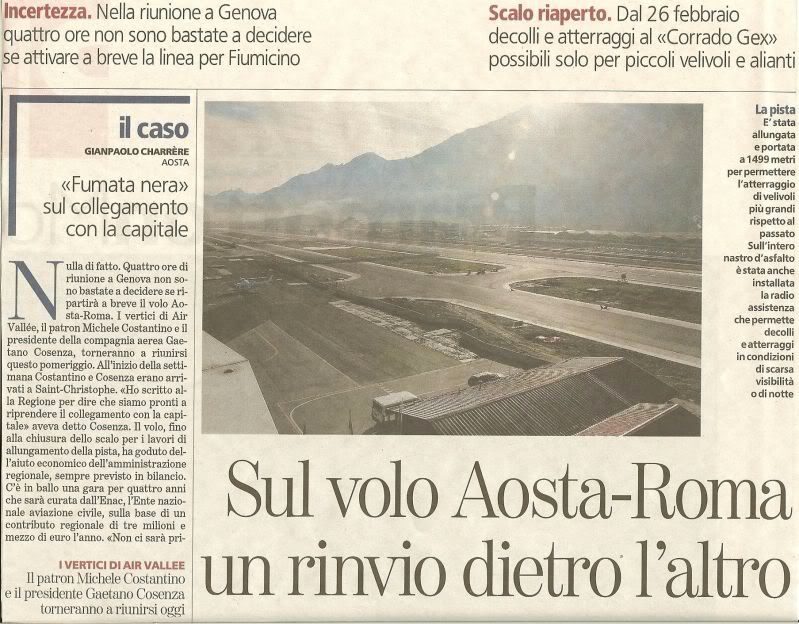 **Incertezza.** Nella riunione a Genova quattro ore non sono bastate a decidere se attivare a breve la linea per Fiumicino

**Scalo riaperto.** Dal 26 febbraio decolli e atterraggi al «Corrado Gex» possibili solo per piccoli velivoli e alianti

il caso

GIANPAOLO CHARRÈRE
AOSTA

«Fumata nera» sul collegamento con la capitale

Nulla di fatto. Quattro ore di riunione a Genova non sono bastate a decidere se ripartirà a breve il volo Aosta-Roma. I vertici di Air Vallée, il patron Michele Costantino e il presidente della compagnia aerea Gaetano Cosenza, torneranno a riunirsi questo pomeriggio. All'inizio della settimana Costantino e Cosenza erano arrivati a Saint-Christophe. «Ho scritto alla Regione per dire che siamo pronti a riprendere il collegamento con la capitale» aveva detto Cosenza. Il volo, fino alla chiusura dello scalo per i lavori di allungamento della pista, ha goduto dell'aiuto economico dell'amministrazione regionale, sempre previsto in bilancio. C'è in ballo una gara per quattro anni che sarà curata dall'Enac, l'Ente nazionale aviazione civile, sulla base di un contributo regionale di tre milioni e mezzo di euro l'anno. «Non ci sarà pri-

I VERTICI DI AIR VALLEE
Il patron Michele Costantino e il presidente Gaetano Cosenza torneranno a riunirsi oggi

La pista
E' stata allungata e portata a 1499 metri per permettere l'atterraggio di velivoli più grandi rispetto al passato Sull'intero nastro d'asfalto è stata anche installata la radio assistenza che permette decolli e atterraggi in condizioni di scarsa visibilità o di notte

Sul volo Aosta-Roma un rinvio dietro l'altro